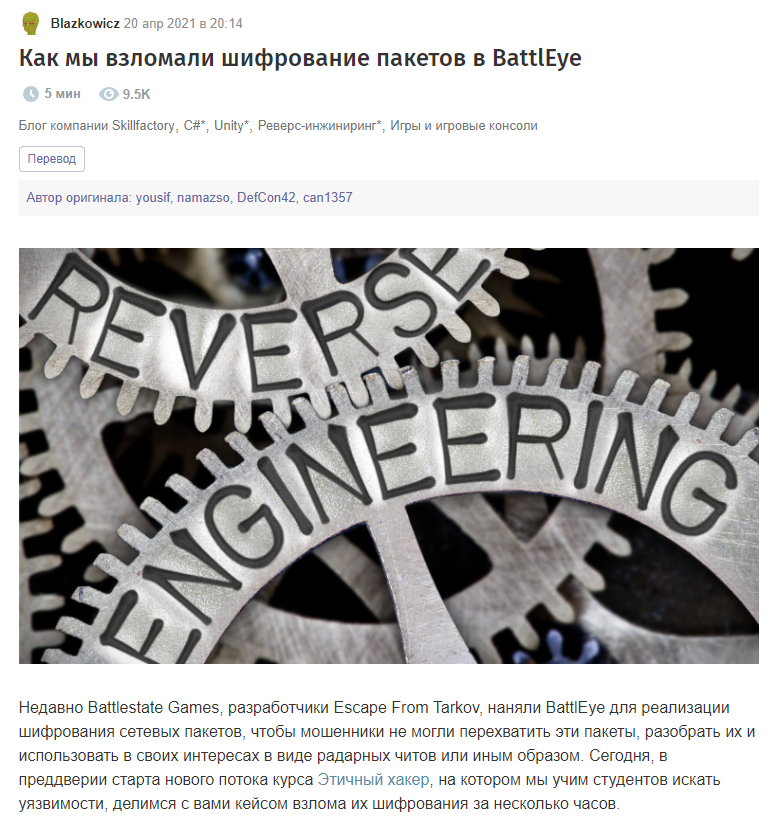 Blazkowicz 20 апр 2021 в 20:14

Как мы взломали шифрование пакетов в BattlEye

5 мин 9.5K

Блог компании Skillfactory, C#*, Unity*, Реверс-инжиниринг*, Игры и игровые консоли

Перевод

Автор оригинала: yousif, namazso, DefCon42, can1357

REVERSE ENGINEERING

Недавно Battlestate Games, разработчики Escape From Tarkov, наняли BattlEye для реализации шифрования сетевых пакетов, чтобы мошенники не могли перехватить эти пакеты, разобрать их и использовать в своих интересах в виде радарных читов или иным образом. Сегодня, в преддверии старта нового потока курса Этичный хакер, на котором мы учим студентов искать уязвимости, делимся с вами кейсом взлома их шифрования за несколько часов.